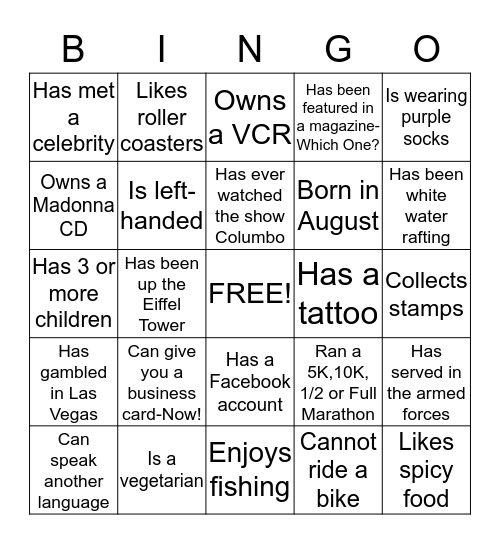 | B | I | N | G | O |
|---|---|---|---|---|
| Has met a celebrity | Likes roller coasters | Owns a VCR | Has been featured in a magazine-Which One? | Is wearing purple socks |
| Owns a Madonna CD | Is left-handed | Has ever watched the show Columbo | Born in August | Has been white water rafting |
| Has 3 or more children | Has been up the Eiffel Tower | FREE! | Has a tattoo | Collects stamps |
| Has gambled in Las Vegas | Can give you a business card-Now! | Has a Facebook account | Ran a 5K,10K, 1/2 or Full Marathon | Has served in the armed forces |
| Can speak another language | Is a vegetarian | Enjoys fishing | Cannot ride a bike | Likes spicy food |